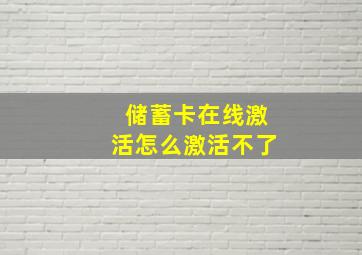 储蓄卡在线激活怎么激活不了